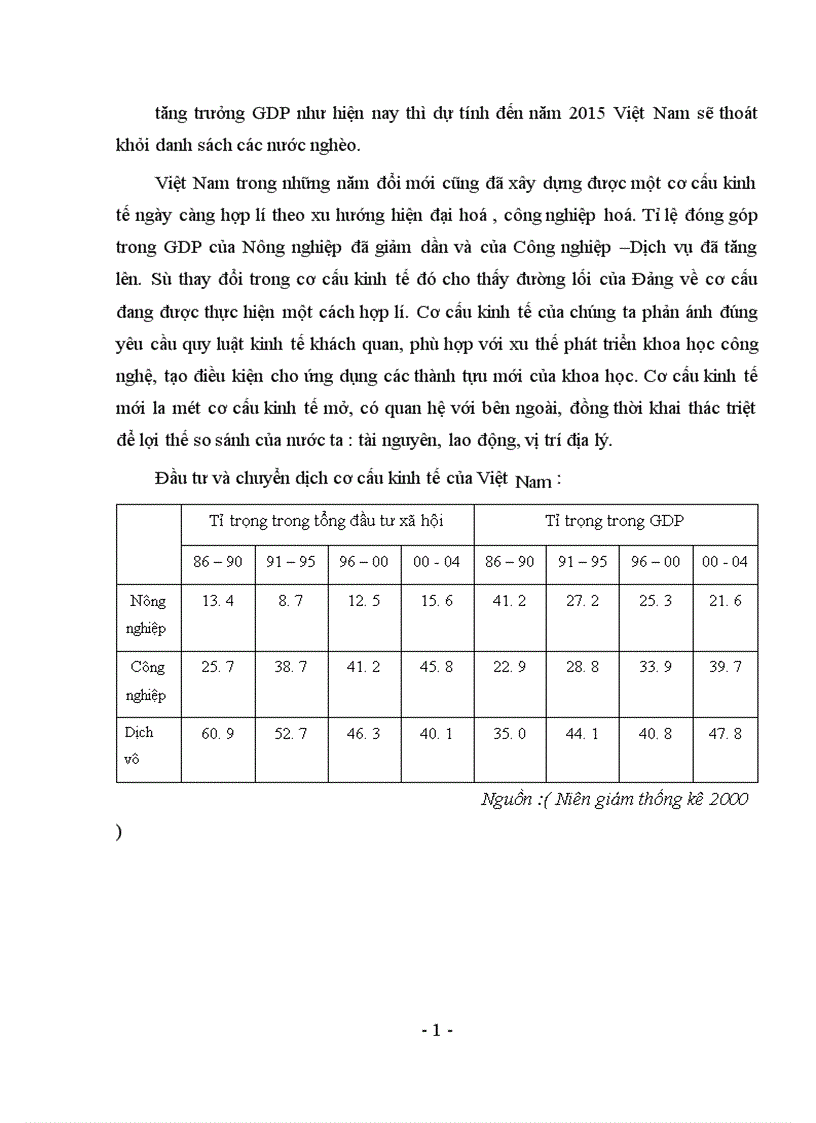 tăng trưởng GDP như hiện nay thì dự tính đến năm 2015 Việt Nam sẽ thoát khỏi danh sách các nước nghèo.

Việt Nam trong những năm đổi mới cũng đã xây dựng được một cơ cấu kinh tế ngày càng hợp lí theo xu hướng hiện đại hoá , công nghiệp hoá. Tỉ lệ đóng góp trong GDP của Nông nghiệp đã giảm dần và của Công nghiệp –Dịch vụ đã tăng lên. Sù thay đổi trong cơ cấu kinh tế đó cho thấy đường lối của Đảng về cơ cấu đang được thực hiện một cách hợp lí. Cơ cấu kinh tế của chúng ta phản ánh đúng yêu cầu quy luật kinh tế khách quan, phù hợp với xu thế phát triển khoa học công nghệ, tạo điều kiện cho ứng dụng các thành tựu mới của khoa học. Cơ cấu kinh tế mới la mét cơ cấu kinh tế mở, có quan hệ với bên ngoài, đồng thời khai thác triệt để lợi thế so sánh của nước ta : tài nguyên, lao động, vị trí địa lý.

Đầu tư và chuyển dịch cơ cấu kinh tế của Việt Nam :

| | Tỉ trọng trong tổng đầu tư xã hội | | | | Tỉ trọng trong GDP | | | |
|---|---|---|---|---|---|---|---|---|
| | 86 – 90 | 91 – 95 | 96 – 00 | 00 - 04 | 86 – 90 | 91 – 95 | 96 – 00 | 00 - 04 |
| Nông nghiệp | 13. 4 | 8. 7 | 12. 5 | 15. 6 | 41. 2 | 27. 2 | 25. 3 | 21. 6 |
| Công nghiệp | 25. 7 | 38. 7 | 41. 2 | 45. 8 | 22. 9 | 28. 8 | 33. 9 | 39. 7 |
| Dịch vô | 60. 9 | 52. 7 | 46. 3 | 40. 1 | 35. 0 | 44. 1 | 40. 8 | 47. 8 |

Nguồn :( Niên giám thống kê 2000
)

- 1 -